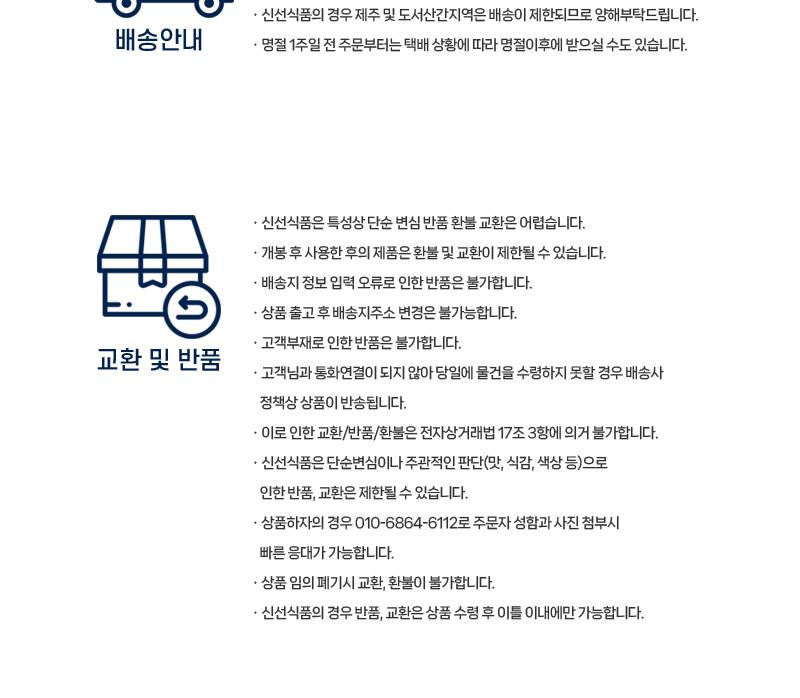 배송안내

· 신선식품의 경우 제주 및 도서산간지역은 배송이 제한되므로 양해부탁드립니다.
· 명절 1주일 전 주문부터는 택배 상황에 따라 명절이후에 받으실 수도 있습니다.

교환 및 반품

· 신선식품은 특성상 단순 변심 반품 환불 교환은 어렵습니다.
· 개봉 후 사용한 후의 제품은 환불 및 교환이 제한될 수 있습니다.
· 배송지 정보 입력 오류로 인한 반품은 불가합니다.
· 상품 출고 후 배송지주소 변경은 불가능합니다.
· 고객부재로 인한 반품은 불가합니다.
· 고객님과 통화연결이 되지 않아 당일에 물건을 수령하지 못할 경우 배송사 정책상 상품이 반송됩니다.
· 이로 인한 교환/반품/환불은 전자상거래법 17조 3항에 의거 불가합니다.
· 신선식품은 단순변심이나 주관적인 판단(맛, 식감, 색상 등)으로 인한 반품, 교환은 제한될 수 있습니다.
· 상품하자의 경우 010-6864-6112로 주문자 성함과 사진 첨부시 빠른 응대가 가능합니다.
· 상품 임의 폐기시 교환, 환불이 불가합니다.
· 신선식품의 경우 반품, 교환은 상품 수령 후 이틀 이내에만 가능합니다.